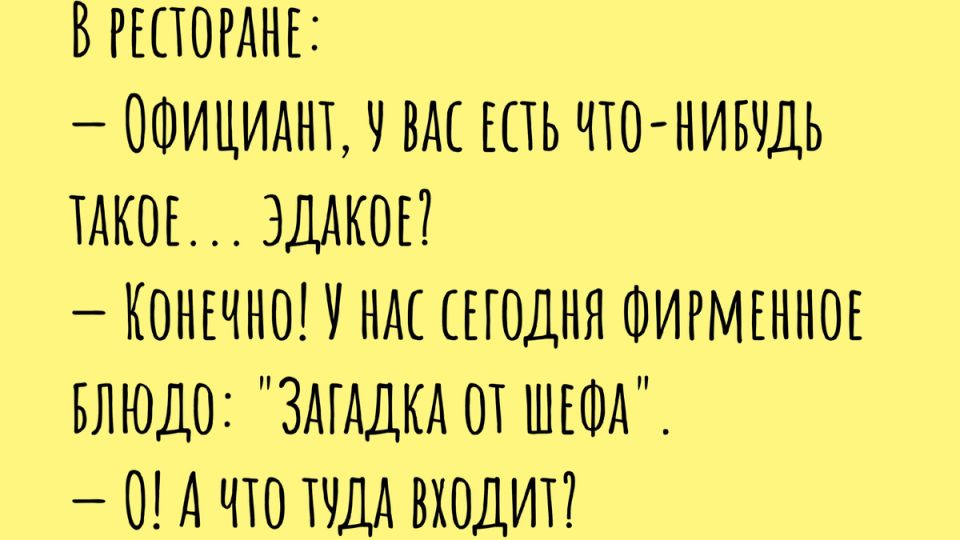 В ресторане:
— Официант, у вас есть что-нибудь такое... эдакое?
— Конечно! У нас сегодня фирменное блюдо: "Загадка от шефа".
— О! А что туда входит?